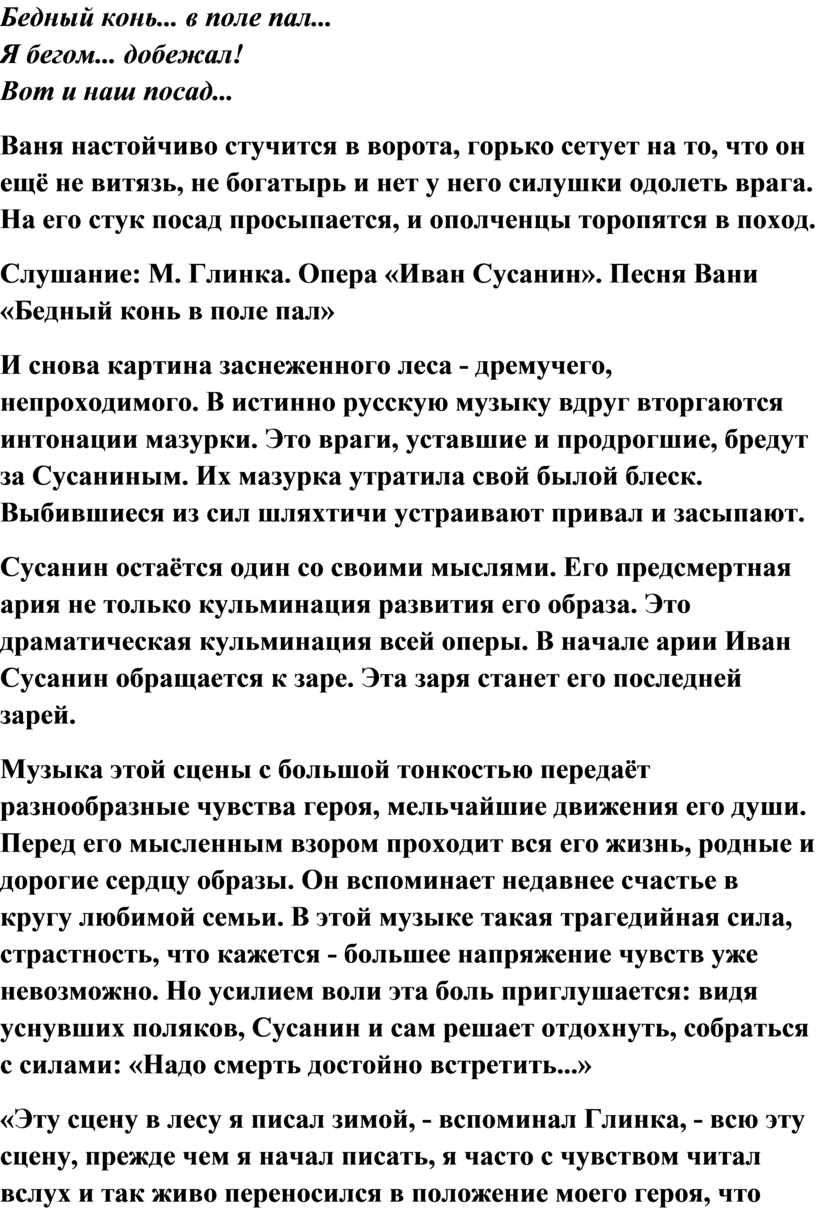 Бедный конь... в поле пал...
Я бегом... добежал!
Вот и наш посад...

Ваня настойчиво стучится в ворота, горько сетует на то, что он ещё не витязь, не богатырь и нет у него силушки одолеть врага. На его стук посад просыпается, и ополченцы торопятся в поход.

Слушание: М. Глинка. Опера «Иван Сусанин». Песня Вани «Бедный конь в поле пал»

И снова картина заснеженного леса - дремучего, непроходимого. В истинно русскую музыку вдруг вторгаются интонации мазурки. Это враги, уставшие и продрогшие, бредут за Сусаниным. Их мазурка утратила свой былой блеск. Выбившиеся из сил шляхтичи устраивают привал и засыпают.

Сусанин остаётся один со своими мыслями. Его предсмертная ария не только кульминация развития его образа. Это драматическая кульминация всей оперы. В начале арии Иван Сусанин обращается к заре. Эта заря станет его последней зарей.

Музыка этой сцены с большой тонкостью передаёт разнообразные чувства героя, мельчайшие движения его души. Перед его мысленным взором проходит вся его жизнь, родные и дорогие сердцу образы. Он вспоминает недавнее счастье в кругу любимой семьи. В этой музыке такая трагедийная сила, страстность, что кажется - большее напряжение чувств уже невозможно. Но усилием воли эта боль приглушается: видя уснувших поляков, Сусанин и сам решает отдохнуть, собраться с силами: «Надо смерть достойно встретить...»

«Эту сцену в лесу я писал зимой, - вспоминал Глинка, - всю эту сцену, прежде чем я начал писать, я часто с чувством читал вслух и так живо переносился в положение моего героя, что